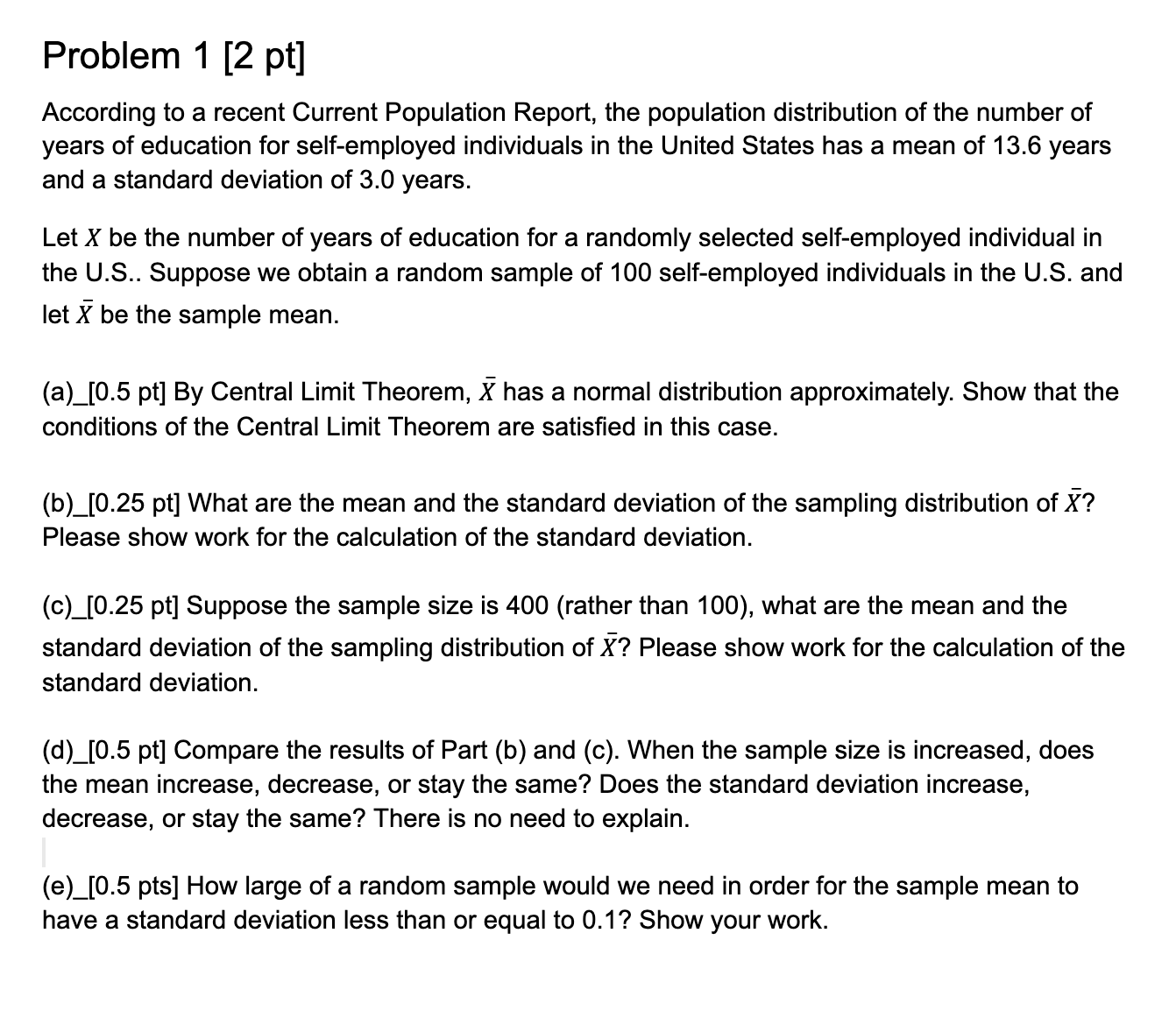 Problem 1 [2 pt]

According to a recent Current Population Report, the population distribution of the number of years of education for self-employed individuals in the United States has a mean of 13.6 years and a standard deviation of 3.0 years.

Let $X$ be the number of years of education for a randomly selected self-employed individual in the U.S.. Suppose we obtain a random sample of 100 self-employed individuals in the U.S. and let $\bar{X}$ be the sample mean.

(a)_[0.5 pt] By Central Limit Theorem, $\bar{X}$ has a normal distribution approximately. Show that the conditions of the Central Limit Theorem are satisfied in this case.

(b)_[0.25 pt] What are the mean and the standard deviation of the sampling distribution of $\bar{X}$? Please show work for the calculation of the standard deviation.

(c)_[0.25 pt] Suppose the sample size is 400 (rather than 100), what are the mean and the standard deviation of the sampling distribution of $\bar{X}$? Please show work for the calculation of the standard deviation.

(d)_[0.5 pt] Compare the results of Part (b) and (c). When the sample size is increased, does the mean increase, decrease, or stay the same? Does the standard deviation increase, decrease, or stay the same? There is no need to explain.

(e)_[0.5 pts] How large of a random sample would we need in order for the sample mean to have a standard deviation less than or equal to 0.1? Show your work.